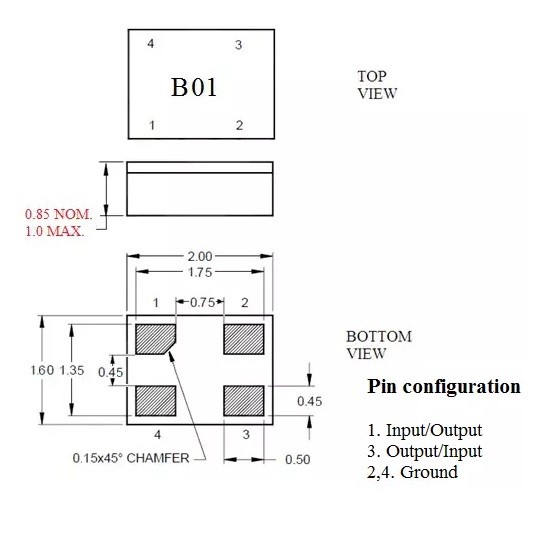 4
3
B01
1
2

TOP
VIEW

0.85 NOM.
1.0 MAX.

2.00
1.75
1
0.75
2
1.60
1.35
0.45
0.45
4
3
0.15x45° CHAMFER
0.50

BOTTOM
VIEW

Pin configuration

1. Input/Output
3. Output/Input
2,4. Ground